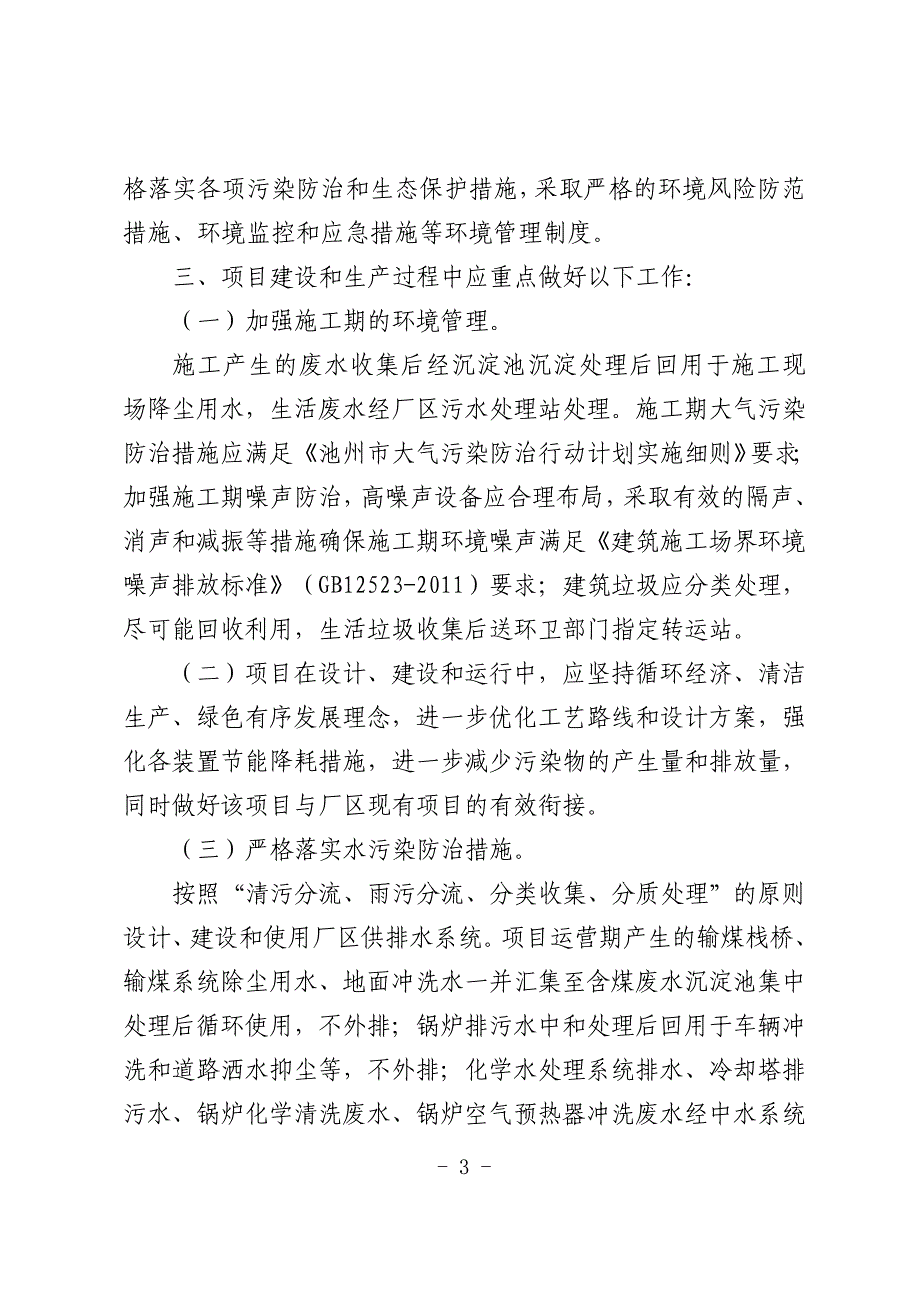 格落实各项污染防治和生态保护措施，采取严格的环境风险防范措施、环境监控和应急措施等环境管理制度。

三、项目建设和生产过程中应重点做好以下工作：

（一）加强施工期的环境管理。

施工产生的废水收集后经沉淀池沉淀处理后回用于施工现场降尘用水，生活废水经厂区污水处理站处理。施工期大气污染防治措施应满足《池州市大气污染防治行动计划实施细则》要求；加强施工期噪声防治，高噪声设备应合理布局，采取有效的隔声、消声和减振等措施确保施工期环境噪声满足《建筑施工场界环境噪声排放标准》（GB12523-2011）要求；建筑垃圾应分类处理，尽可能回收利用，生活垃圾收集后送环卫部门指定转运站。

（二）项目在设计、建设和运行中，应坚持循环经济、清洁生产、绿色有序发展理念，进一步优化工艺路线和设计方案，强化各装置节能降耗措施，进一步减少污染物的产生量和排放量，同时做好该项目与厂区现有项目的有效衔接。

（三）严格落实水污染防治措施。

按照“清污分流、雨污分流、分类收集、分质处理”的原则设计、建设和使用厂区供排水系统。项目运营期产生的输煤栈桥、输煤系统除尘用水、地面冲洗水一并汇集至含煤废水沉淀池集中处理后循环使用，不外排；锅炉排污水中和处理后回用于车辆冲洗和道路洒水抑尘等，不外排；化学水处理系统排水、冷却塔排污水、锅炉化学清洗废水、锅炉空气预热器冲洗废水经中水系统

- 3 -